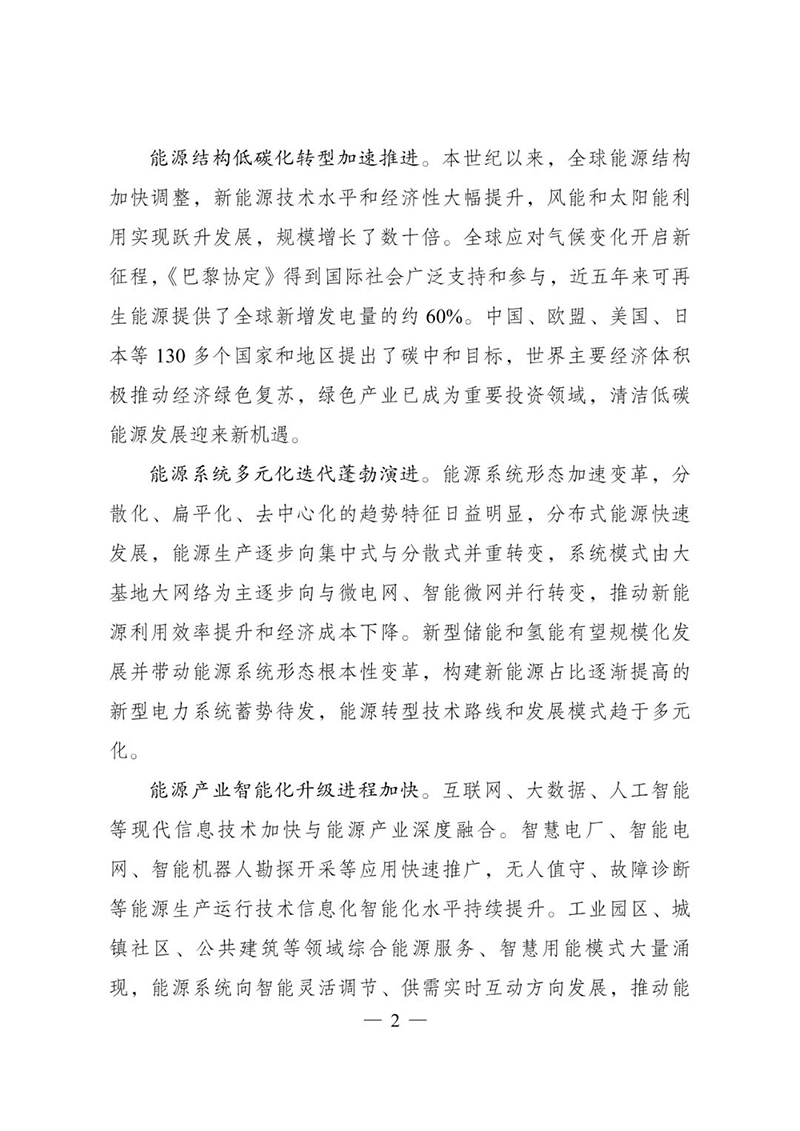 能源结构低碳化转型加速推进。本世纪以来，全球能源结构加快调整，新能源技术水平和经济性大幅提升，风能和太阳能利用实现跃升发展，规模增长了数十倍。全球应对气候变化开启新征程，《巴黎协定》得到国际社会广泛支持和参与，近五年来可再生能源提供了全球新增发电量的约60%。中国、欧盟、美国、日本等130多个国家和地区提出了碳中和目标，世界主要经济体积极推动经济绿色复苏，绿色产业已成为重要投资领域，清洁低碳能源发展迎来新机遇。

能源系统多元化迭代蓬勃演进。能源系统形态加速变革，分散化、扁平化、去中心化的趋势特征日益明显，分布式能源快速发展，能源生产逐步向集中式与分散式并重转变，系统模式由大基地大网络为主逐步向与微电网、智能微网并行转变，推动新能源利用效率提升和经济成本下降。新型储能和氢能有望规模化发展并带动能源系统形态根本性变革，构建新能源占比逐渐提高的新型电力系统蓄势待发，能源转型技术路线和发展模式趋于多元化。

能源产业智能化升级进程加快。互联网、大数据、人工智能等现代信息技术加快与能源产业深度融合。智慧电厂、智能电网、智能机器人勘探开采等应用快速推广，无人值守、故障诊断等能源生产运行技术信息化智能化水平持续提升。工业园区、城镇社区、公共建筑等领域综合能源服务、智慧用能模式大量涌现，能源系统向智能灵活调节、供需实时互动方向发展，推动能

— 2 —